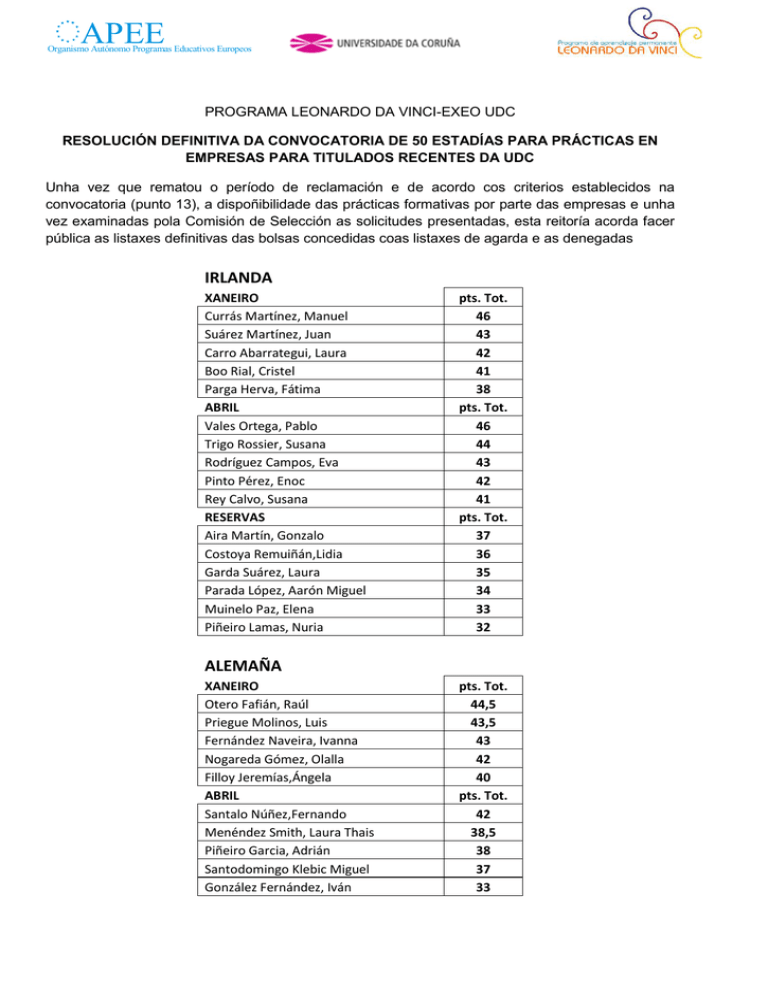 APEE
Organismo Autónomo Programas Educativos Europeos

UNIVERSIDADE DA CORUÑA

Programa de aprendizaje permanente
LEONARDO DA VINCI

PROGRAMA LEONARDO DA VINCI-EXEO UDC

RESOLUCIÓN DEFINITIVA DA CONVOCATORIA DE 50 ESTADÍAS PARA PRÁCTICAS EN EMPRESAS PARA TITULADOS RECENTES DA UDC

Unha vez que rematou o período de reclamación e de acordo cos criterios establecidos na convocatoria (punto 13), a dispoñibilidade das prácticas formativas por parte das empresas e unha vez examinadas pola Comisión de Selección as solicitudes presentadas, esta reitoría acorda facer pública as listaxes definitivas das bolsas concedidas coas listaxes de agarda e as denegadas

IRLANDA

| XANEIRO | pts. Tot. |
|---|---|
| Currás Martínez, Manuel | 46 |
| Suárez Martínez, Juan | 43 |
| Carro Abarrategui, Laura | 42 |
| Boo Rial, Cristel | 41 |
| Parga Herva, Fátima | 38 |
| ABRIL | pts. Tot. |
| Vales Ortega, Pablo | 46 |
| Trigo Rossier, Susana | 44 |
| Rodríguez Campos, Eva | 43 |
| Pinto Pérez, Enoc | 42 |
| Rey Calvo, Susana | 41 |
| RESERVAS | pts. Tot. |
| Aira Martín, Gonzalo | 37 |
| Costoya Remuiñán,Lidia | 36 |
| Garda Suárez, Laura | 35 |
| Parada López, Aarón Miguel | 34 |
| Muinelo Paz, Elena | 33 |
| Piñeiro Lamas, Nuria | 32 |

ALEMAÑA

| XANEIRO | pts. Tot. |
|---|---|
| Otero Fafián, Raúl | 44,5 |
| Priegue Molinos, Luis | 43,5 |
| Fernández Naveira, Ivanna | 43 |
| Nogareda Gómez, Olalla | 42 |
| Filloy Jeremías,Ángela | 40 |
| ABRIL | pts. Tot. |
| Santalo Núñez,Fernando | 42 |
| Menéndez Smith, Laura Thais | 38,5 |
| Piñeiro Garcia, Adrián | 38 |
| Santodomingo Klebic Miguel | 37 |
| González Fernández, Iván | 33 |